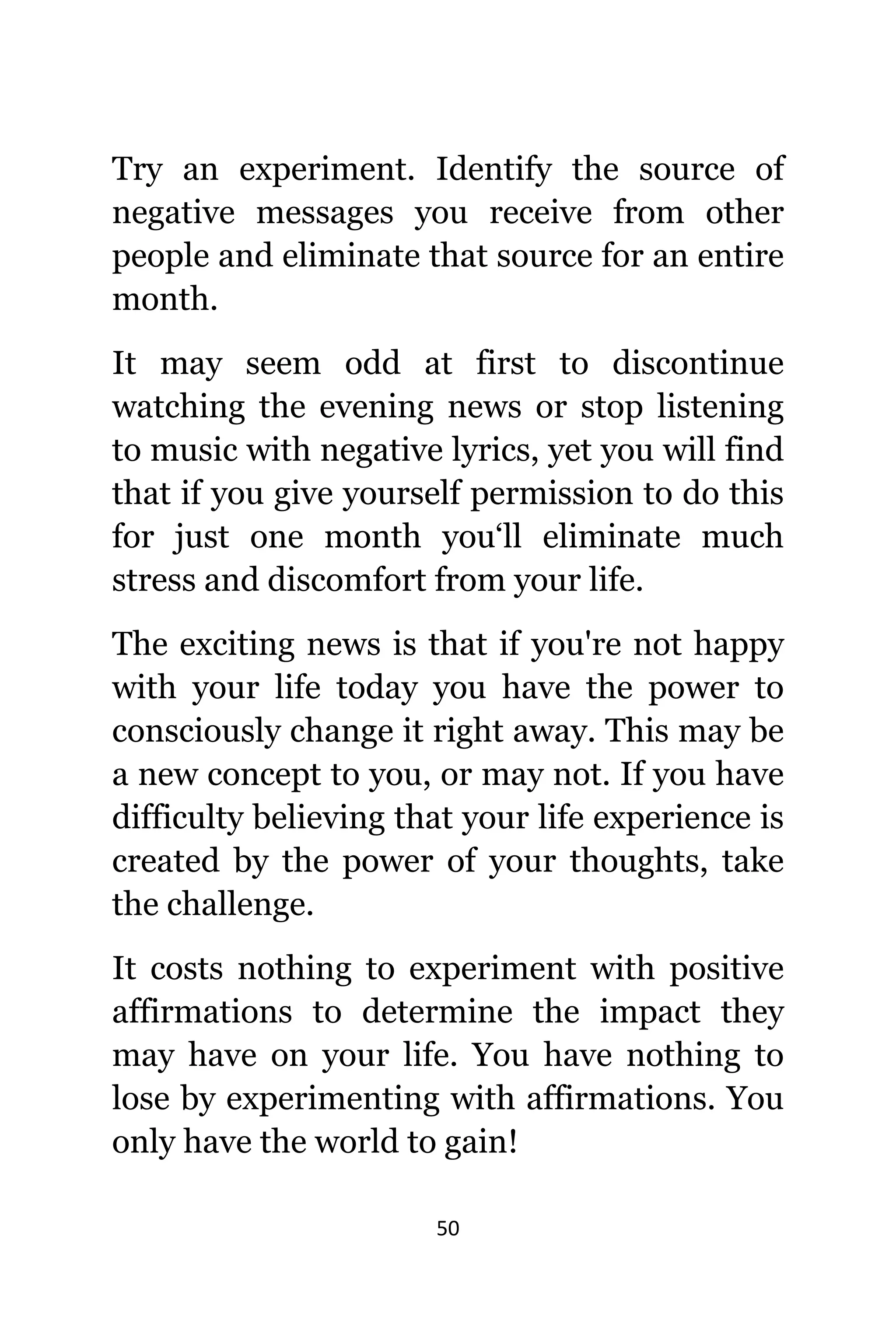 Try an experiment. Identify the source of negative messages you receive from other people and eliminate that source for an entire month.

It may seem odd at first to discontinue watching the evening news or stop listening to music with negative lyrics, yet you will find that if you give yourself permission to do this for just one month you‘ll eliminate much stress and discomfort from your life.

The exciting news is that if you're not happy with your life today you have the power to consciously change it right away. This may be a new concept to you, or may not. If you have difficulty believing that your life experience is created by the power of your thoughts, take the challenge.

It costs nothing to experiment with positive affirmations to determine the impact they may have on your life. You have nothing to lose by experimenting with affirmations. You only have the world to gain!

50